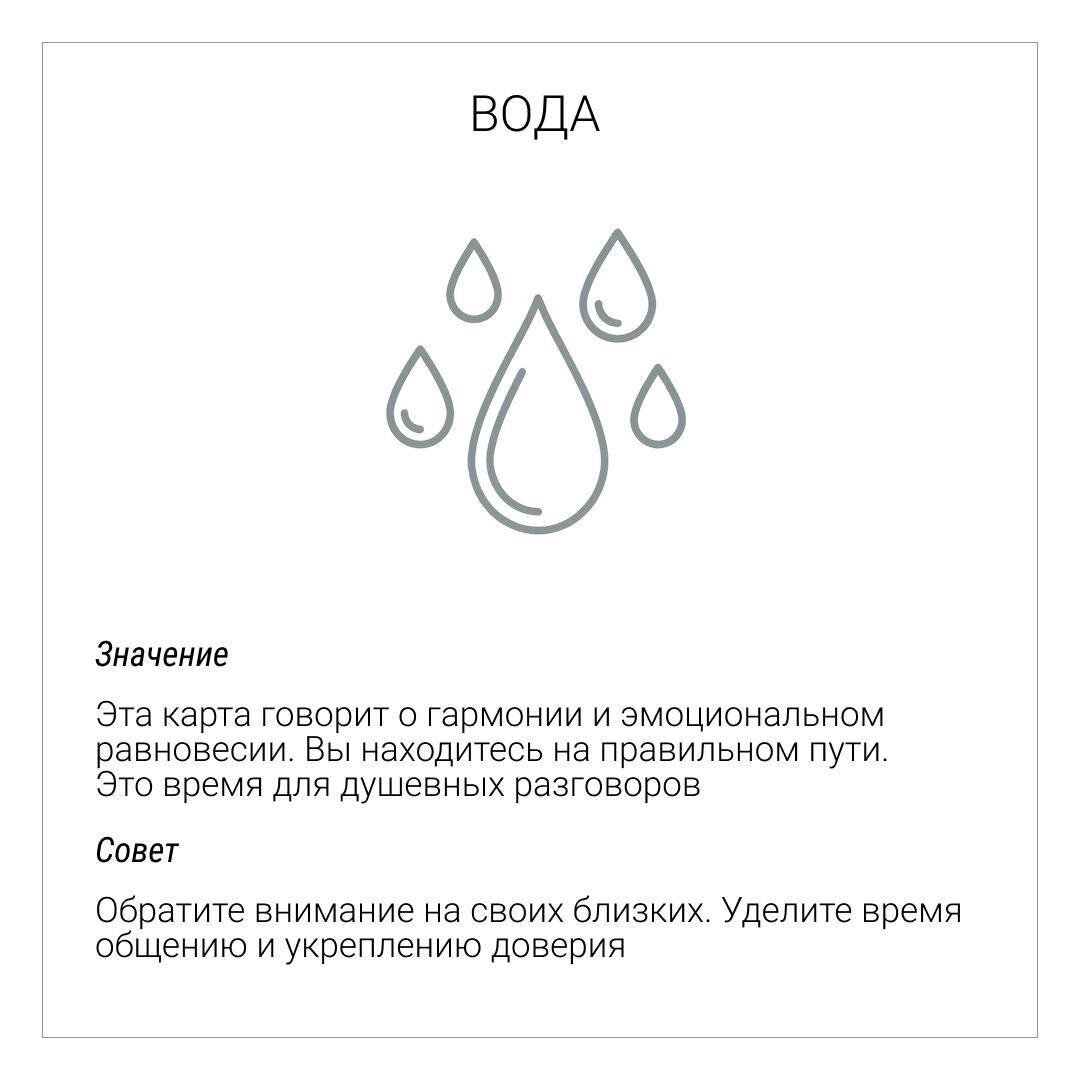 ВОДА

Значение

Эта карта говорит о гармонии и эмоциональном равновесии. Вы находитесь на правильном пути. Это время для душевных разговоров

Совет

Обратите внимание на своих близких. Уделите время общению и укреплению доверия